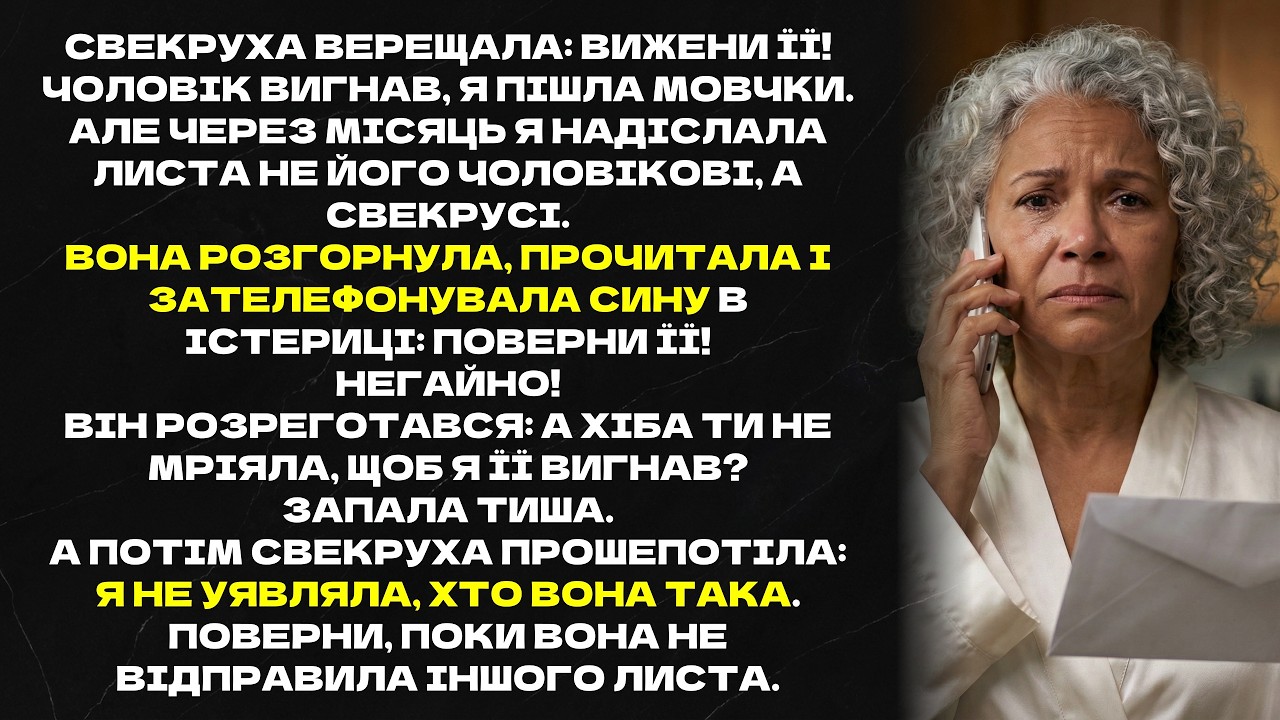 СВЕКРУХА ВЕРЕЩАЛА: ВИЖЕНИ ЇЇ! ЧОЛОВІК ВИГНАВ, Я ПІШЛА МОВЧКИ. АЛЕ ЧЕРЕЗ МІСЯЦЬ Я НАДІСЛАЛА ЛИСТА НЕ ЙОГО ЧОЛОВІКОВІ, А СВЕКРУСІ.
ВОНА РОЗГОРНУЛА, ПРОЧИТАЛА І ЗАТЕЛЕФОНУВАЛА СИНУ В ІСТЕРИЦІ: ПОВЕРНИ ЇЇ! НЕГАЙНО!
ВІН РОЗРЕГОТАВСЯ: А ХІБА ТИ НЕ МРІЯЛА, ЩОБ Я ЇЇ ВИГНАВ?
ЗАПАЛА ТИША.
А ПОТІМ СВЕКРУХА ПРОШЕПОТІЛА: Я НЕ УЯВЛЯЛА, ХТО ВОНА ТАКА. ПОВЕРНИ, ПОКИ ВОНА НЕ ВІДПРАВИЛА ІНШОГО ЛИСТА.